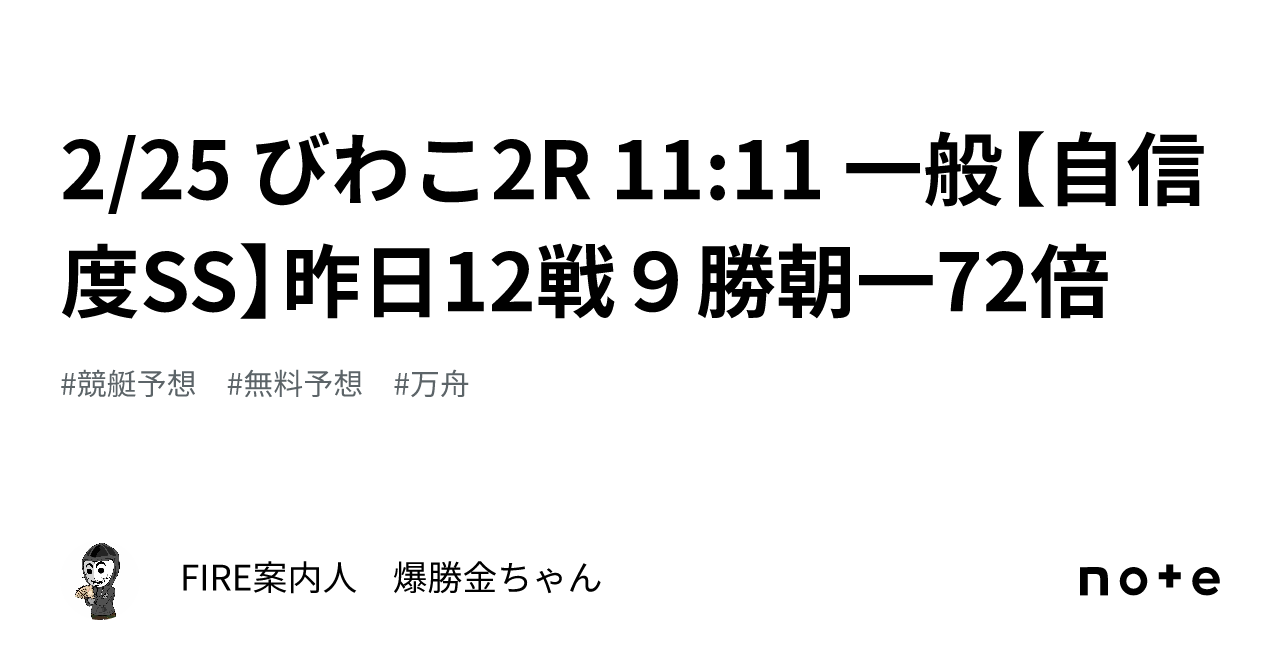 2/25 びわこ2R 11:11 一般【自信度SS】昨日12戦９勝朝一72倍

#競艇予想　#無料予想　#万舟

FIRE案内人　爆勝金ちゃん

note